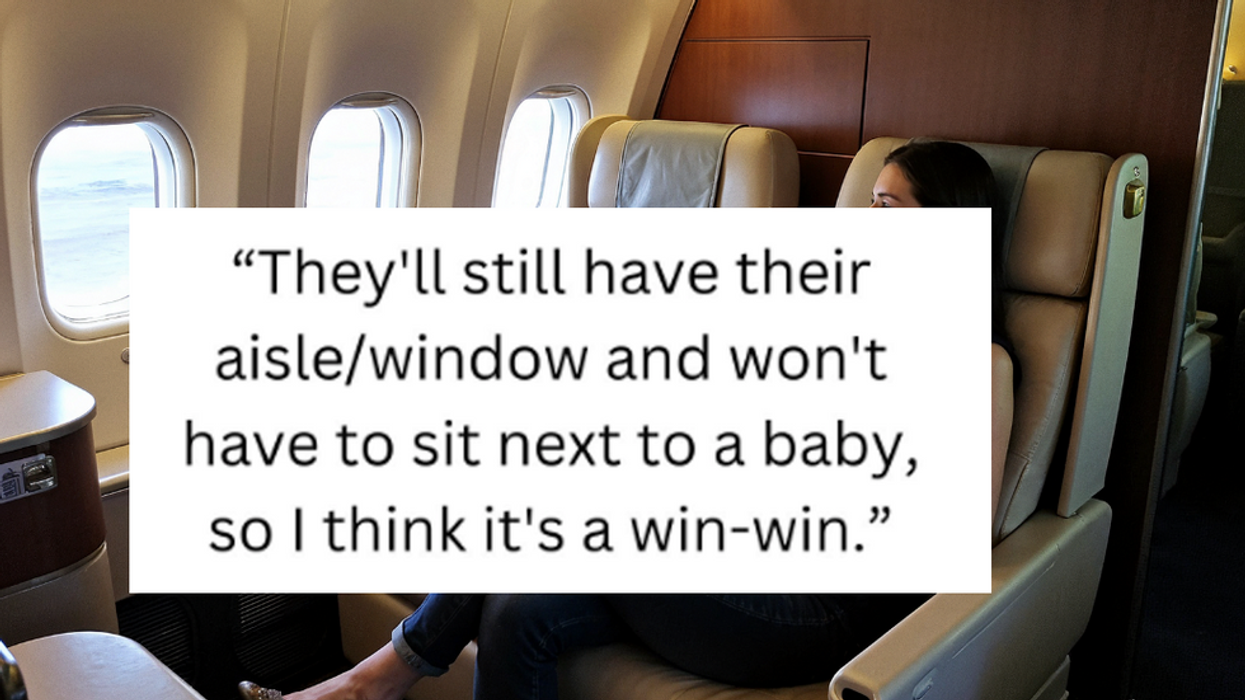 “They'll still have their aisle/window and won't have to sit next to a baby, so I think it's a win-win.”